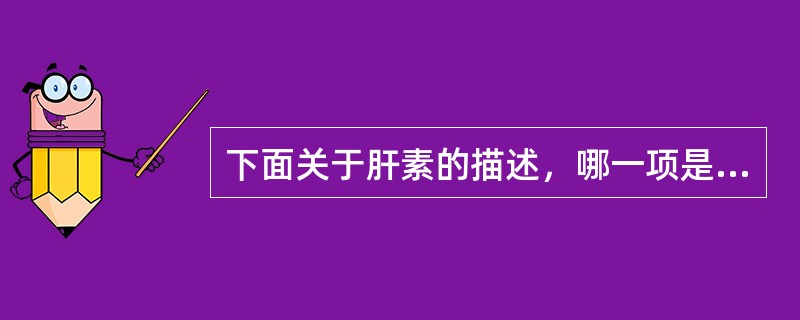 下面关于肝素的描述，哪一项是...